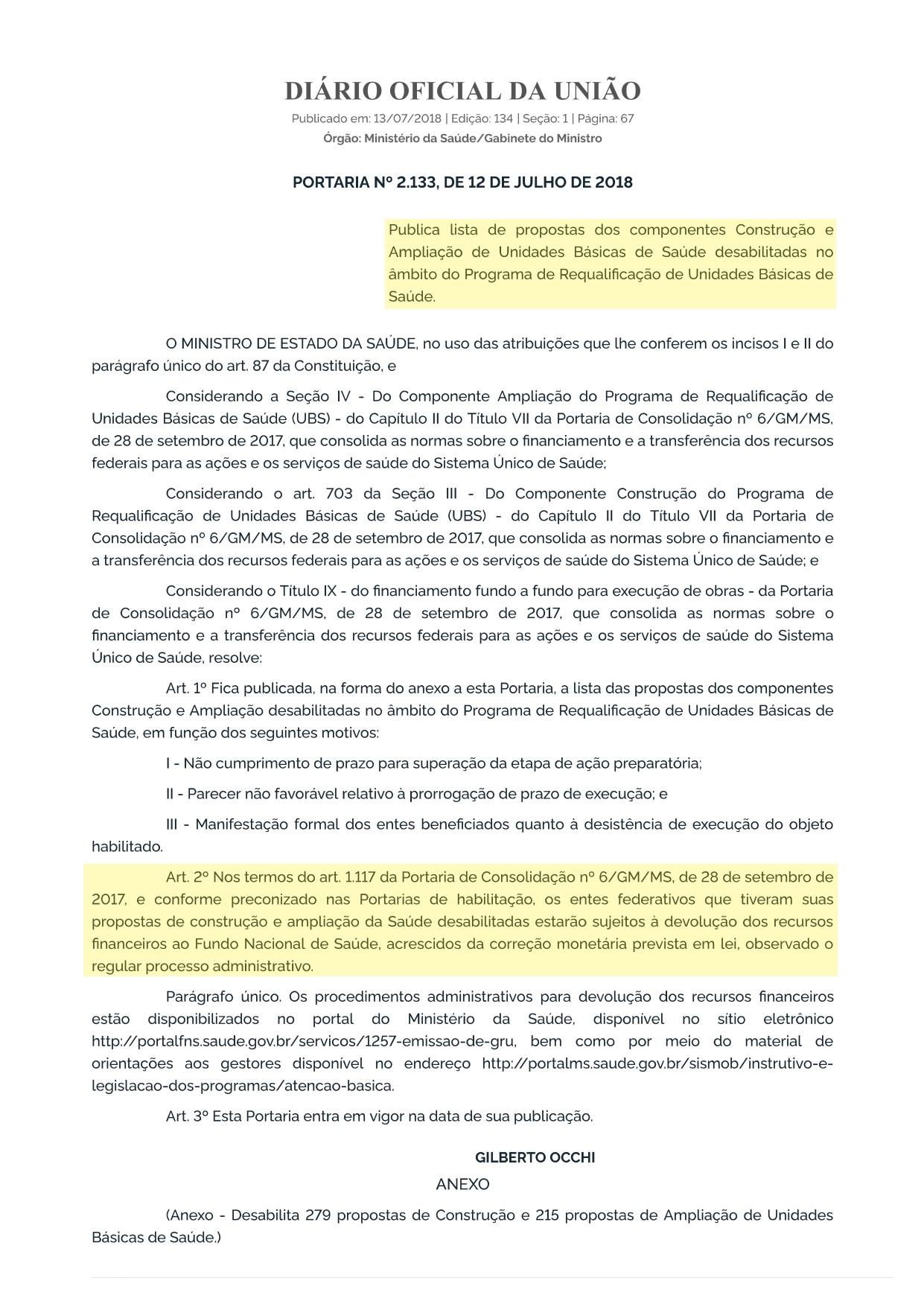 DIÁRIO OFICIAL DA UNIÃO

Publicado em: 13/07/2018 | Edição: 134 | Seção: 1 | Página: 67

Órgão: Ministério da Saúde/Gabinete do Ministro

PORTARIA Nº 2.133, DE 12 DE JULHO DE 2018

Publica lista de propostas dos componentes Construção e Ampliação de Unidades Básicas de Saúde desabilitadas no âmbito do Programa de Requalificação de Unidades Básicas de Saúde.

O MINISTRO DE ESTADO DA SAÚDE, no uso das atribuições que lhe conferem os incisos I e II do parágrafo único do art. 87 da Constituição, e

Considerando a Seção IV - Do Componente Ampliação do Programa de Requalificação de Unidades Básicas de Saúde (UBS) - do Capítulo II do Título VII da Portaria de Consolidação nº 6/GM/MS, de 28 de setembro de 2017, que consolida as normas sobre o financiamento e a transferência dos recursos federais para as ações e os serviços de saúde do Sistema Único de Saúde;

Considerando o art. 703 da Seção III - Do Componente Construção do Programa de Requalificação de Unidades Básicas de Saúde (UBS) - do Capítulo II do Título VII da Portaria de Consolidação nº 6/GM/MS, de 28 de setembro de 2017, que consolida as normas sobre o financiamento e a transferência dos recursos federais para as ações e os serviços de saúde do Sistema Único de Saúde; e

Considerando o Título IX - do financiamento fundo a fundo para execução de obras - da Portaria de Consolidação nº 6/GM/MS, de 28 de setembro de 2017, que consolida as normas sobre o financiamento e a transferência dos recursos federais para as ações e os serviços de saúde do Sistema Único de Saúde, resolve:

Art. 1º Fica publicada, na forma do anexo a esta Portaria, a lista das propostas dos componentes Construção e Ampliação desabilitadas no âmbito do Programa de Requalificação de Unidades Básicas de Saúde, em função dos seguintes motivos:

I - Não cumprimento de prazo para superação da etapa de ação preparatória;

II - Parecer não favorável relativo à prorrogação de prazo de execução; e

III - Manifestação formal dos entes beneficiados quanto à desistência de execução do objeto habilitado.

Art. 2º Nos termos do art. 1.117 da Portaria de Consolidação nº 6/GM/MS, de 28 de setembro de 2017, e conforme preconizado nas Portarias de habilitação, os entes federativos que tiveram suas propostas de construção e ampliação da Saúde desabilitadas estarão sujeitos à devolução dos recursos financeiros ao Fundo Nacional de Saúde, acrescidos da correção monetária prevista em lei, observado o regular processo administrativo.

Parágrafo único. Os procedimentos administrativos para devolução dos recursos financeiros estão disponibilizados no portal do Ministério da Saúde, disponível no sítio eletrônico http://portalfns.saude.gov.br/servicos/1257-emissao-de-gru, bem como por meio do material de orientações aos gestores disponível no endereço http://portalms.saude.gov.br/sismob/instrutivo-e-legislacao-dos-programas/atencao-basica.

Art. 3º Esta Portaria entra em vigor na data de sua publicação.

GILBERTO OCCHI

ANEXO

(Anexo - Desabilita 279 propostas de Construção e 215 propostas de Ampliação de Unidades Básicas de Saúde.)